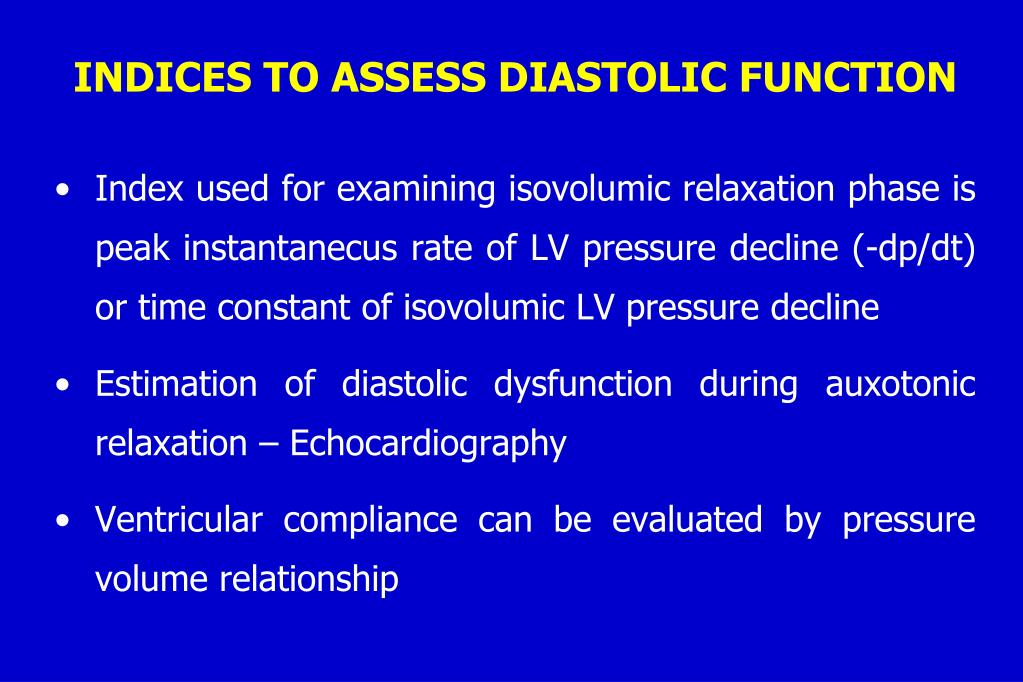 INDICES TO ASSESS DIASTOLIC FUNCTION

• Index used for examining isovolumic relaxation phase is peak instantanecus rate of LV pressure decline (-dp/dt) or time constant of isovolumic LV pressure decline

• Estimation of diastolic dysfunction during auxotonic relaxation – Echocardiography

• Ventricular compliance can be evaluated by pressure volume relationship